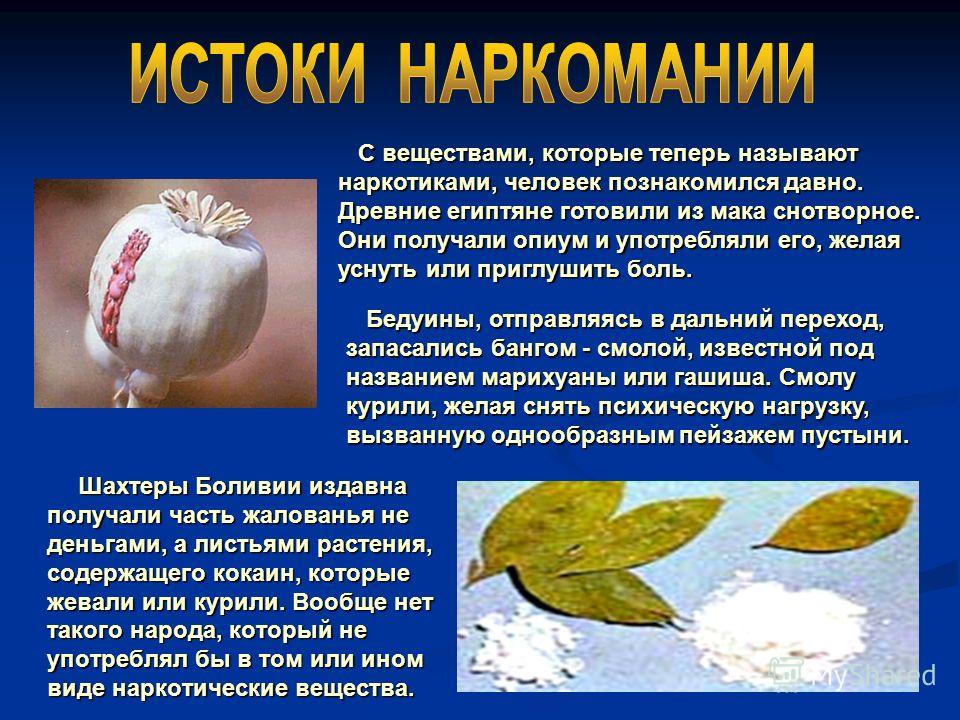 ИСТОКИ НАРКОМАНИИ

С веществами, которые теперь называют наркотиками, человек познакомился давно. Древние египтяне готовили из мака снотворное. Они получали опиум и употребляли его, желая уснуть или приглушить боль.

Бедуины, отправляясь в дальний переход, запасались бангом - смолой, известной под названием марихуаны или гашиша. Смолу курили, желая снять психическую нагрузку, вызванную однообразным пейзажем пустыни.

Шахтеры Боливии издавна получали часть жалованья не деньгами, а листьями растения, содержащего кокаин, которые жевали или курили. Вообще нет такого народа, который не употреблял бы в том или ином виде наркотические вещества.

MyShared